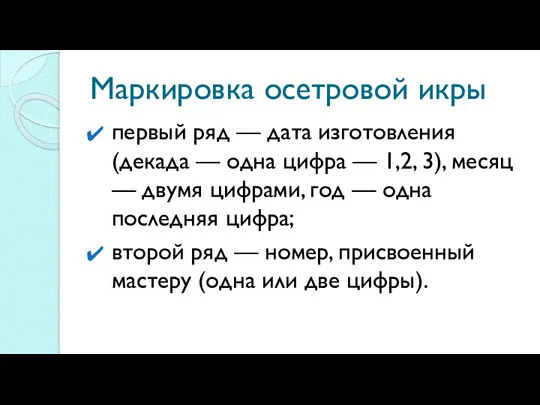 Маркировка осетровой икры

✔ первый ряд — дата изготовления (декада — одна цифра — 1,2, 3), месяц — двумя цифрами, год — одна последняя цифра;

✔ второй ряд — номер, присвоенный мастеру (одна или две цифры).